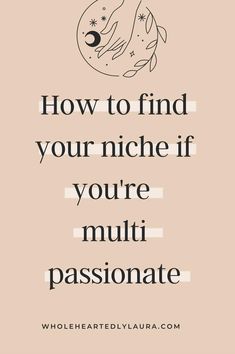 How to find your niche if you're multi passionate

WHOLEHEARTEDLYLAURA.COM